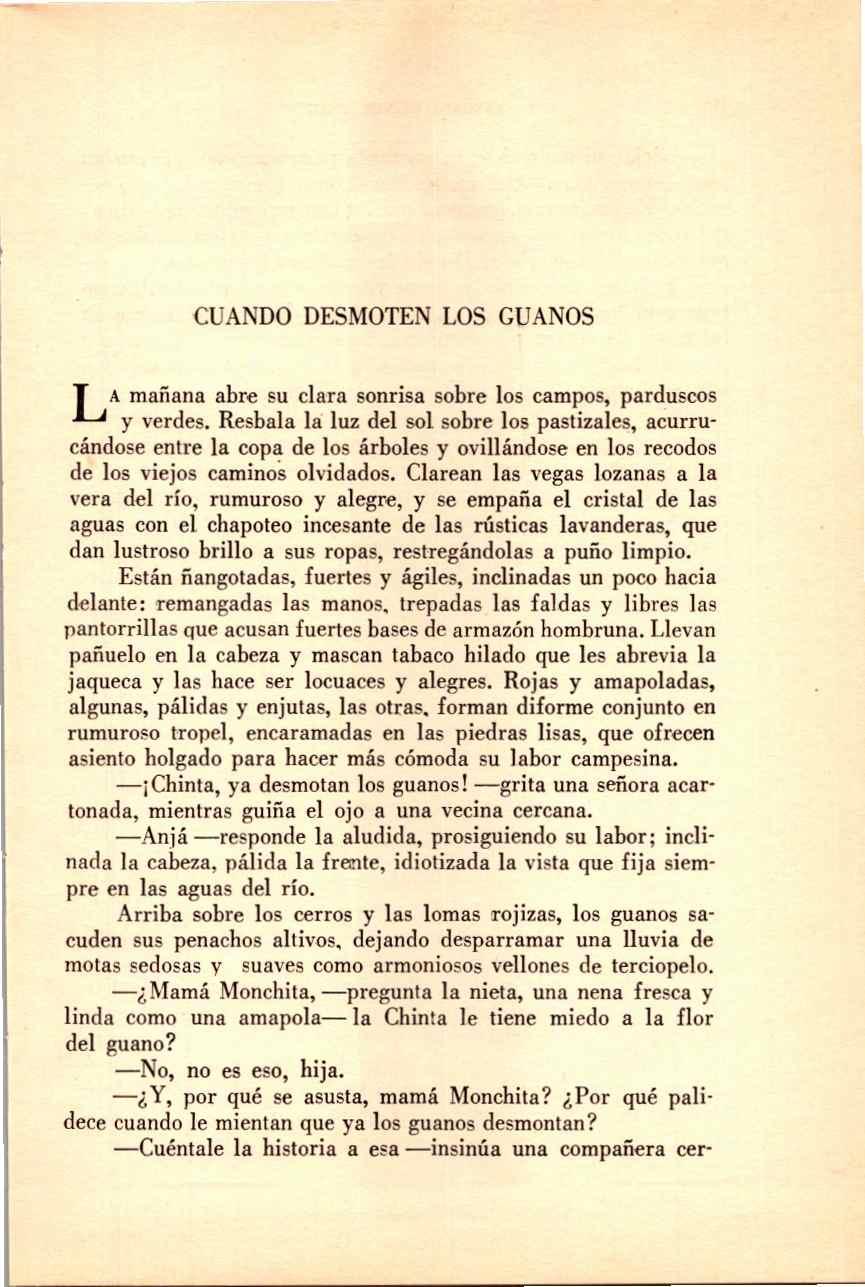 CUANDO DESMOTEN LOS GUANOS

La mañana abre su clara sonrisa sobre los campos, parduscos y verdes. Resbala la luz del sol sobre los pastizales, acurrucándose entre la copa de los árboles y ovillándose en los recodos de los viejos caminos olvidados. Clarean las vegas lozanas a la vera del río, rumuroso y alegre, y se empaña el cristal de las aguas con el chapoteo incesante de las rústicas lavanderas, que dan lustroso brillo a sus ropas, restregándolas a puño limpio.

Están ñangotadas, fuertes y ágiles, inclinadas un poco hacia delante: remangadas las manos, trepadas las faldas y libres las pantorrillas que acusan fuertes bases de armazón hombruna. Llevan pañuelo en la cabeza y mascan tabaco hilado que les abrevia la jaqueca y las hace ser locuaces y alegres. Rojas y amapoladas, algunas, pálidas y enjutas, las otras, forman diforme conjunto en rumuroso tropel, encaramadas en las piedras lisas, que ofrecen asiento holgado para hacer más cómoda su labor campesina.

—¡Chinta, ya desmotan los guanos! —grita una señora acartonada, mientras guiña el ojo a una vecina cercana.

—Anjá —responde la aludida, prosiguiendo su labor; inclinada la cabeza, pálida la frente, idiotizada la vista que fija siempre en las aguas del río.

Arriba sobre los cerros y las lomas rojizas, los guanos sacuden sus penachos altivos, dejando desparramar una lluvia de motas sedosas y suaves como armoniosos vellones de terciopelo.

—¿Mamá Monchita, —pregunta la nieta, una nena fresca y linda como una amapola— la Chinta le tiene miedo a la flor del guano?

—No, no es eso, hija.

—¿Y, por qué se asusta, mamá Monchita? ¿Por qué palidece cuando le mientan que ya los guanos desmontan?

—Cuéntale la historia a esa —insinúa una compañera cer-